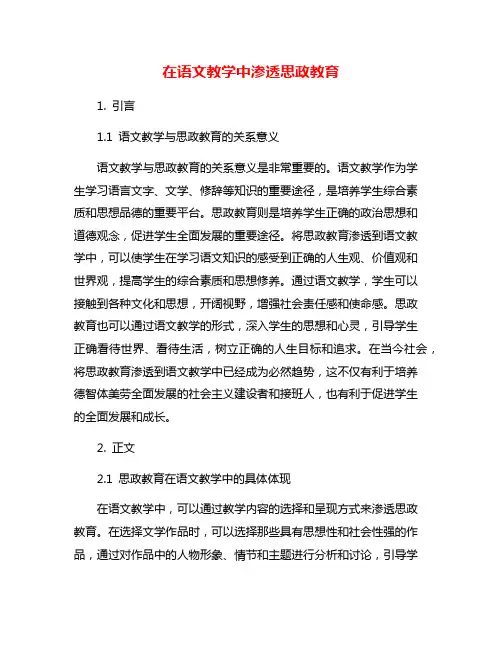 在语文教学中渗透思政教育

1. 引言

1.1 语文教学与思政教育的关系意义

语文教学与思政教育的关系意义是非常重要的。语文教学作为学生学习语言文字、文学、修辞等知识的重要途径，是培养学生综合素质和思想品德的重要平台。思政教育则是培养学生正确的政治思想和道德观念，促进学生全面发展的重要途径。将思政教育渗透到语文教学中，可以使学生在学习语文知识的感受到正确的人生观、价值观和世界观，提高学生的综合素质和思想修养。通过语文教学，学生可以接触到各种文化和思想，开阔视野，增强社会责任感和使命感。思政教育也可以通过语文教学的形式，深入学生的思想和心灵，引导学生正确看待世界、看待生活，树立正确的人生目标和追求。在当今社会，将思政教育渗透到语文教学中已经成为必然趋势，这不仅有利于培养德智体美劳全面发展的社会主义建设者和接班人，也有利于促进学生的全面发展和成长。

2. 正文

2.1 思政教育在语文教学中的具体体现

在语文教学中，可以通过教学内容的选择和呈现方式来渗透思政教育。在选择文学作品时，可以选择那些具有思想性和社会性强的作品，通过对作品中的人物形象、情节和主题进行分析和讨论，引导学